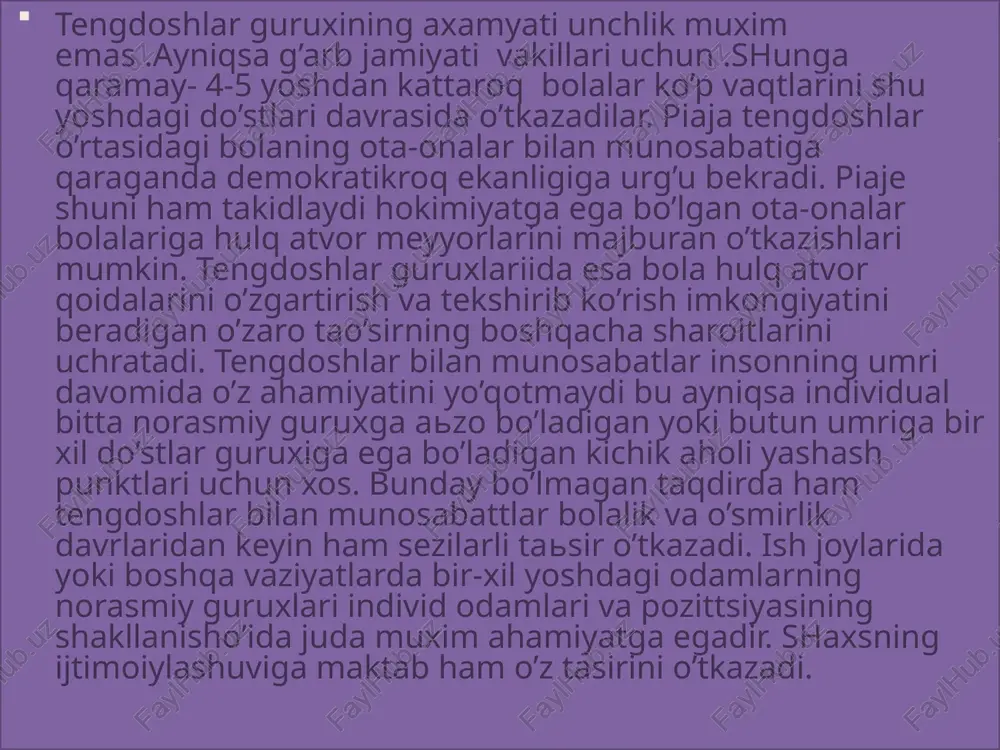 Tengdoshlar guruxining axamyati unchlik muxim emas .Ayniqsa g’arb jamiyati vakillari uchun .SHunga qaramay- 4-5 yoshdan kattaroq bolalar ko’p vaqtlarini shu yoshdagi do’stlari davrasida o’tkazadilar. Piaja tengdoshlar o’rtasidagi bolaning ota-onalar bilan munosabatiga qaraganda demokratikroq ekanligiga urg’u bekradi. Piaje shuni ham takidlaydi hokimiyatga ega bo’lgan ota-onalar bolalariga hulq atvor meyyorlarini majburan o’tkazishlari mumkin. Tengdoshlar guruxlariida esa bola hulq atvor qoidalarini o’zgartirish va tekshirib ko’rish imkongiyatini beradigan o’zaro tao’sirning boshqacha sharoitlarini uchratadi. Tengdoshlar bilan munosabatlar insonning umri davomida o’z ahamiyatini yo’qotmaydi bu ayniqsa individual bitta norasmiy guruxga aьzo bo’ladigan yoki butun umriga bir xil do’stlar guruxiga ega bo’ladigan kichik aholi yashash punktlari uchun xos. Bunday bo’lmagan taqdirda ham tengdoshlar bilan munosabattlar bolalik va o’smirlik davrlaridan keyin ham sezilarli taьsir o’tkazadi. Ish joylarida yoki boshqa vaziyatlarda bir-xil yoshdagi odamlarning norasmiy guruxlari individ odamlari va pozittsiyasining shakllanisho’ida juda muxim ahamiyatga egadir. SHaxsning ijtimoiylashuviga maktab ham o’z tasirini o’tkazadi.

FaylHub.uz